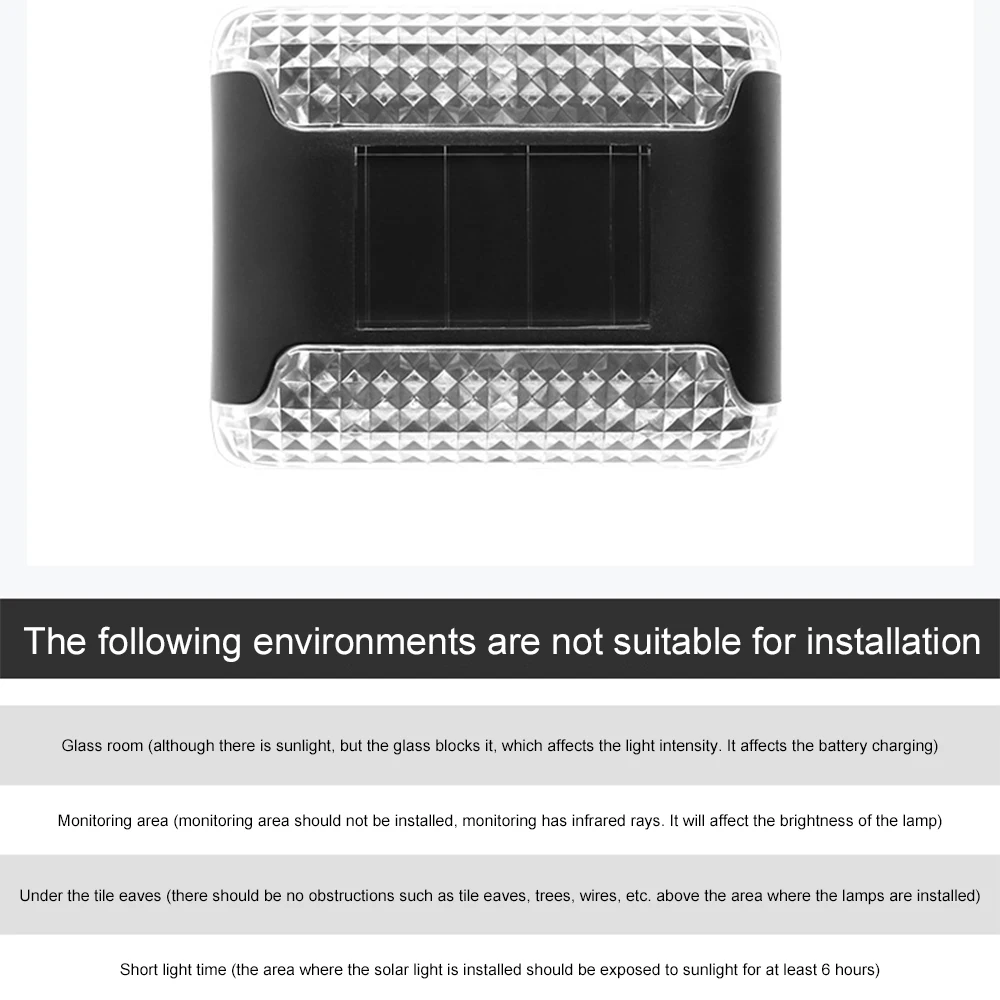 The following environments are not suitable for installation

Glass room (although there is sunlight, but the glass blocks it, which affects the light intensity. It affects the battery charging)

Monitoring area (monitoring area should not be installed, monitoring has infrared rays. It will affect the brightness of the lamp)

Under the tile eaves (there should be no obstructions such as tile eaves, trees, wires, etc. above the area where the lamps are installed)

Short light time (the area where the solar light is installed should be exposed to sunlight for at least 6 hours)